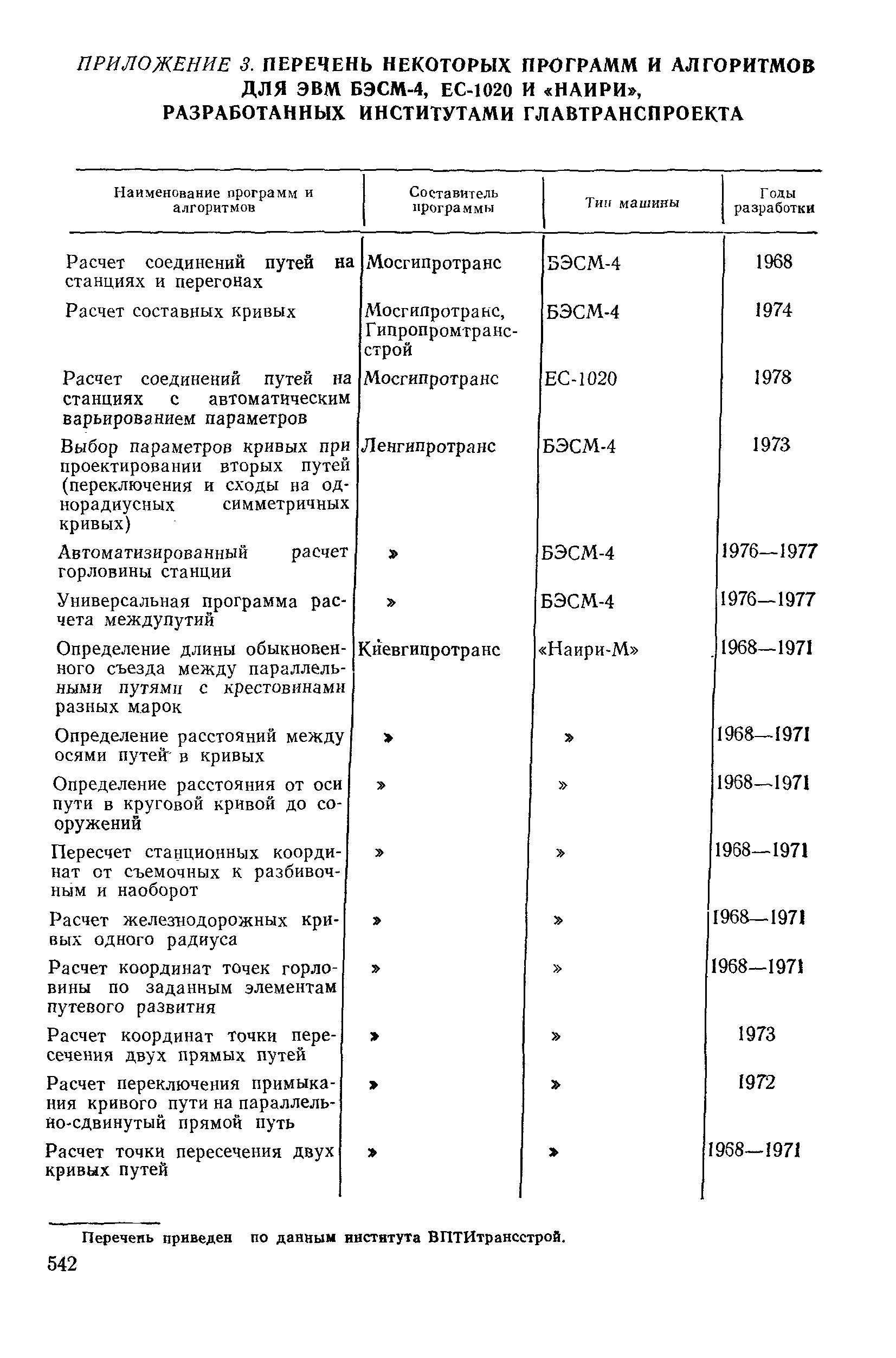 ПРИЛОЖЕНИЕ 3. ПЕРЕЧЕНЬ НЕКОТОРЫХ ПРОГРАММ И АЛГОРИТМОВ ДЛЯ ЭВМ БЭСМ-4, ЕС-1020 И «НАИРИ», РАЗРАБОТАННЫХ ИНСТИТУТАМИ ГЛАВТРАНСПРОЕКТА

| Наименование программ и алгоритмов | Составитель программы | Тип машины | Годы разработки |
|---|---|---|---|
| Расчет соединений путей на станциях и перегонах | Мосгипротранс | БЭСМ-4 | 1968 |
| Расчет составных кривых | Мосгипротранс, Гипропромтрансстрой | БЭСМ-4 | 1974 |
| Расчет соединений путей на станциях с автоматическим варьированием параметров | Мосгипротранс | ЕС-1020 | 1978 |
| Выбор параметров кривых при проектировании вторых путей (переключения и сходы на однорадиусных симметричных кривых) | Ленгипротранс | БЭСМ-4 | 1973 |
| Автоматизированный расчет горловины станции | » | БЭСМ-4 | 1976—1977 |
| Универсальная программа расчета междупутий | » | БЭСМ-4 | 1976—1977 |
| Определение длины обыкновенного съезда между параллельными путями с крестовинами разных марок | Киевгипротранс | «Наири-М» | 1968—1971 |
| Определение расстояний между осями путей в кривых | » | » | 1968—1971 |
| Определение расстояния от оси пути в круговой кривой до сооружений | » | » | 1968—1971 |
| Пересчет станционных координат от съемочных к разбивочным и наоборот | » | » | 1968—1971 |
| Расчет железнодорожных кривых одного радиуса | » | » | 1968—1971 |
| Расчет координат точек горловины по заданным элементам путевого развития | » | » | 1968—1971 |
| Расчет координат точки пересечения двух прямых путей | » | » | 1973 |
| Расчет переключения примыкания кривого пути на параллельно-сдвинутый прямой путь | » | » | 1972 |
| Расчет точки пересечения двух кривых путей | » | » | 1968—1971 |

Перечень приведен по данным института ВПТИтрансстрой.

542